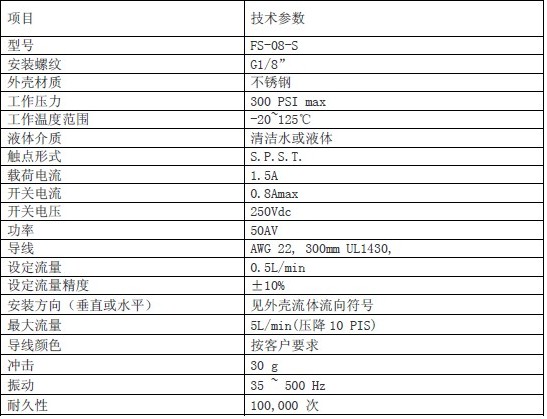 | 项目 | 技术参数 |
|---|---|
| 型号 | FS-08-S |
| 安装螺纹 | G1/8” |
| 外壳材质 | 不锈钢 |
| 工作压力 | 300 PSI max |
| 工作温度范围 | -20~125℃ |
| 液体介质 | 清洁水或液体 |
| 触点形式 | S.P.S.T. |
| 载荷电流 | 1.5A |
| 开关电流 | 0.8Amax |
| 开关电压 | 250Vdc |
| 功率 | 50AV |
| 导线 | AWG 22, 300mm UL1430, |
| 设定流量 | 0.5L/min |
| 设定流量精度 | ±10% |
| 安装方向（垂直或水平） | 见外壳流体流向符号 |
| 最大流量 | 5L/min(压降 10 PIS) |
| 导线颜色 | 按客户要求 |
| 冲击 | 30 g |
| 振动 | 35 ~ 500 Hz |
| 耐久性 | 100,000 次 |